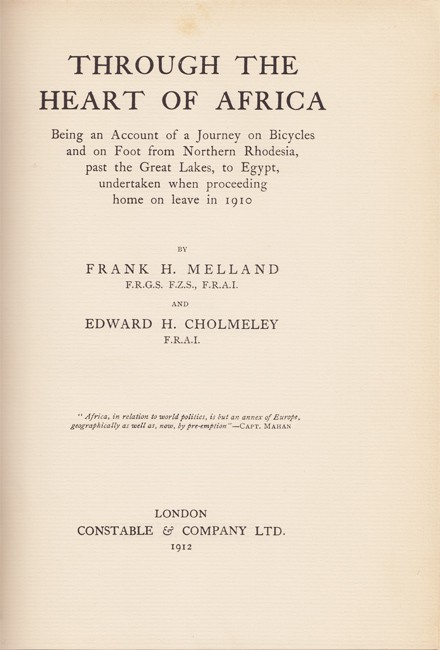 THROUGH THE HEART OF AFRICA

Being an Account of a Journey on Bicycles and on Foot from Northern Rhodesia, past the Great Lakes, to Egypt, undertaken when proceeding home on leave in 1910

BY

FRANK H. MELLAND
F.R.G.S. F.Z.S., F.R.A.I.

AND

EDWARD H. CHOLMELEY
F.R.A.I.

"Africa, in relation to world politics, is but an annex of Europe, geographically as well as, now, by pre-emption"—CAPT. MAHAN

LONDON
CONSTABLE & COMPANY LTD.
1912